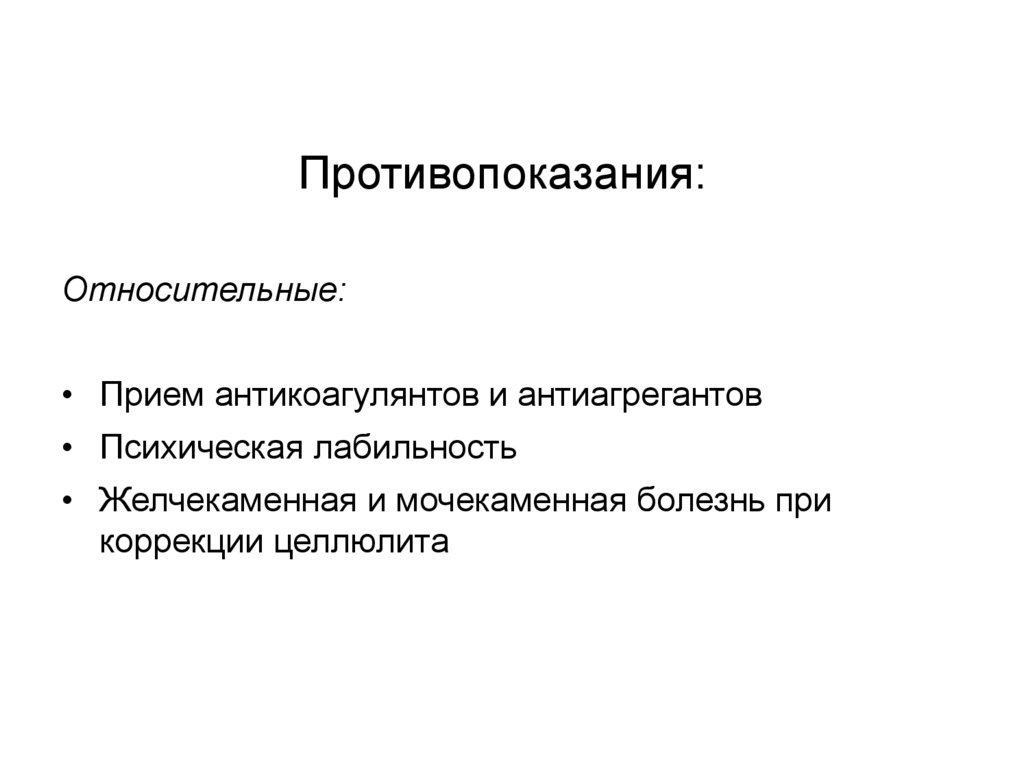 Противопоказания:

Относительные:

• Прием антикоагулянтов и антиагрегантов
• Психическая лабильность
• Желчекаменная и мочекаменная болезнь при коррекции целлюлита